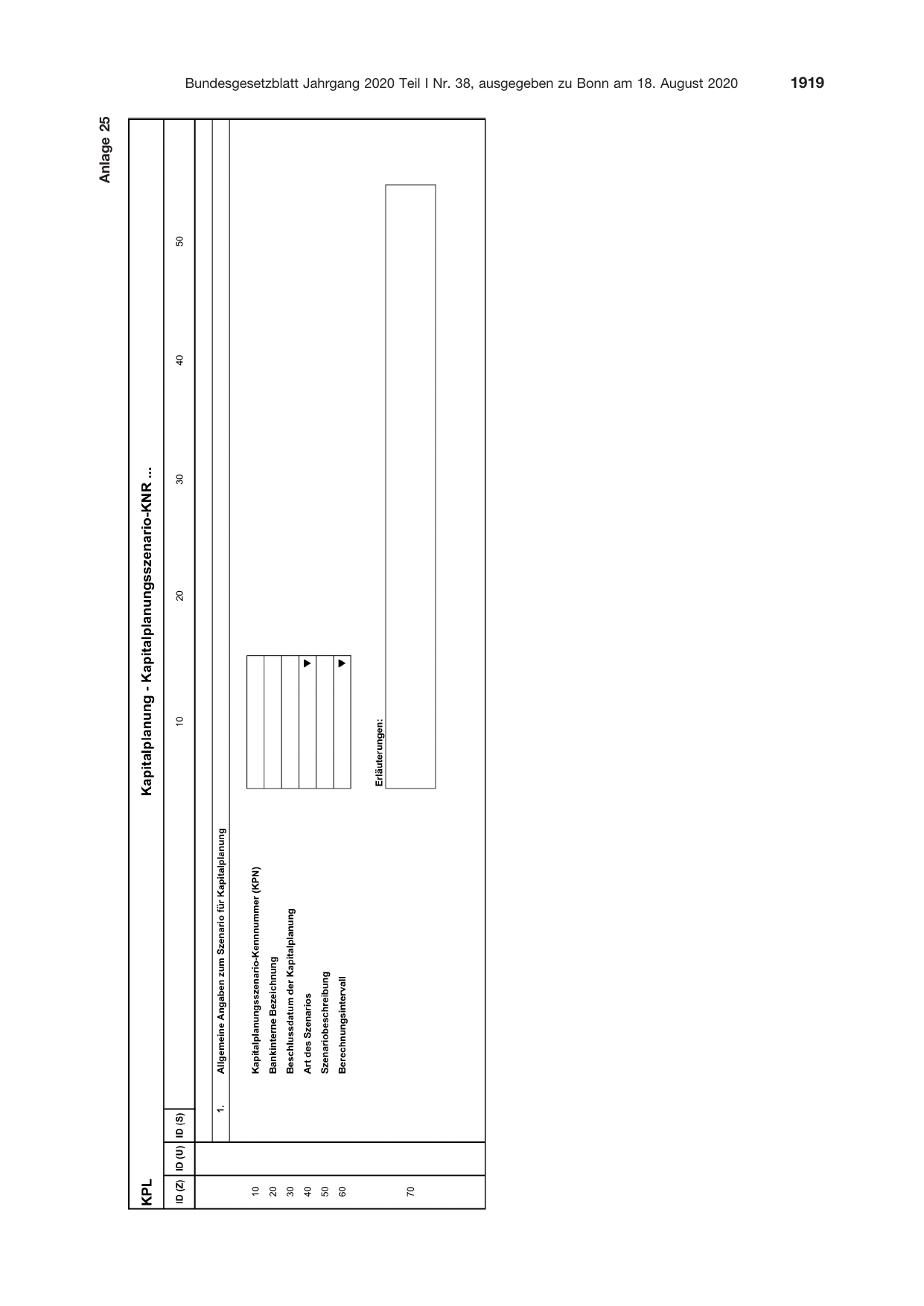 Bundesgesetzblatt Jahrgang 2020 Teil I Nr. 38, ausgegeben zu Bonn am 18. August 2020 1919

Anlage 25

KPL

Kapitalplanung - Kapitalplanungsszenario-KNR ...

ID (Z) ID (U) ID (S)

10 20 30 40 50

1. Allgemeine Angaben zum Szenario für Kapitalplanung

10 Kapitalplanungsszenario-Kennnummer (KPN)
20 Bankinterne Bezeichnung
30 Beschlussdatum der Kapitalplanung
40 Art des Szenarios
50 Szenariobeschreibung
60 Berechnungsintervall

70 Erläuterungen: